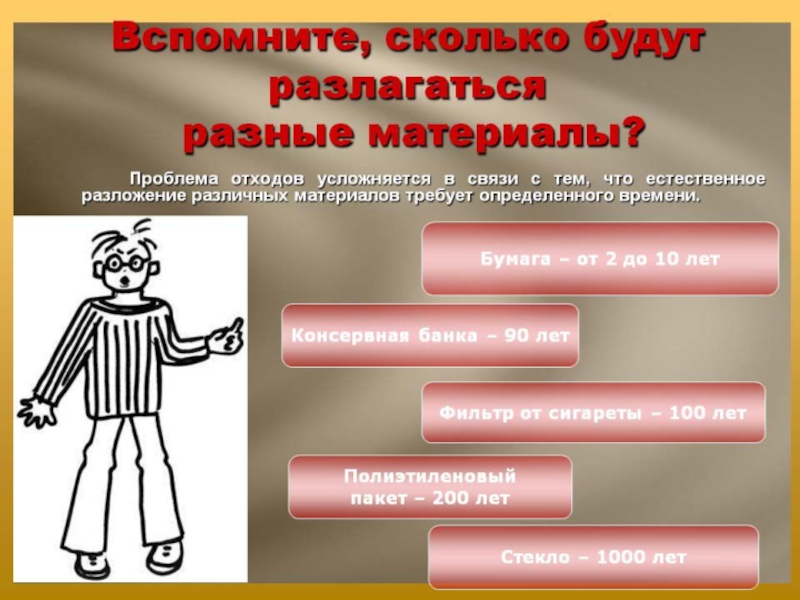 Вспомните, сколько будут разлагаться разные материалы?

Проблема отходов усложняется в связи с тем, что естественное разложение различных материалов требует определенного времени.

Бумага – от 2 до 10 лет

Консервная банка – 90 лет

Фильтр от сигареты – 100 лет

Полиэтиленовый пакет – 200 лет

Стекло – 1000 лет